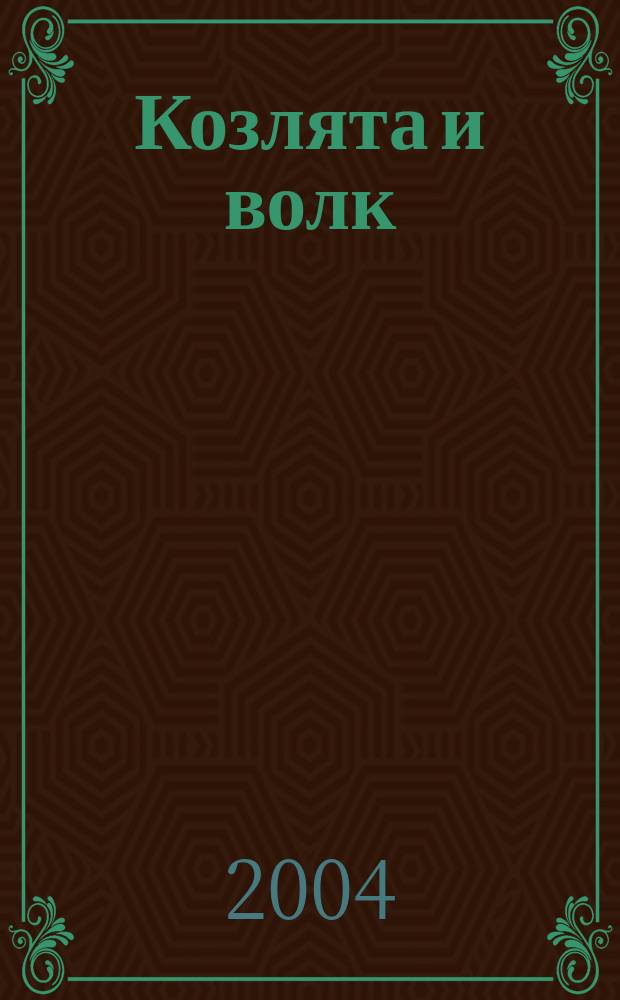 Козлята и волк

2004